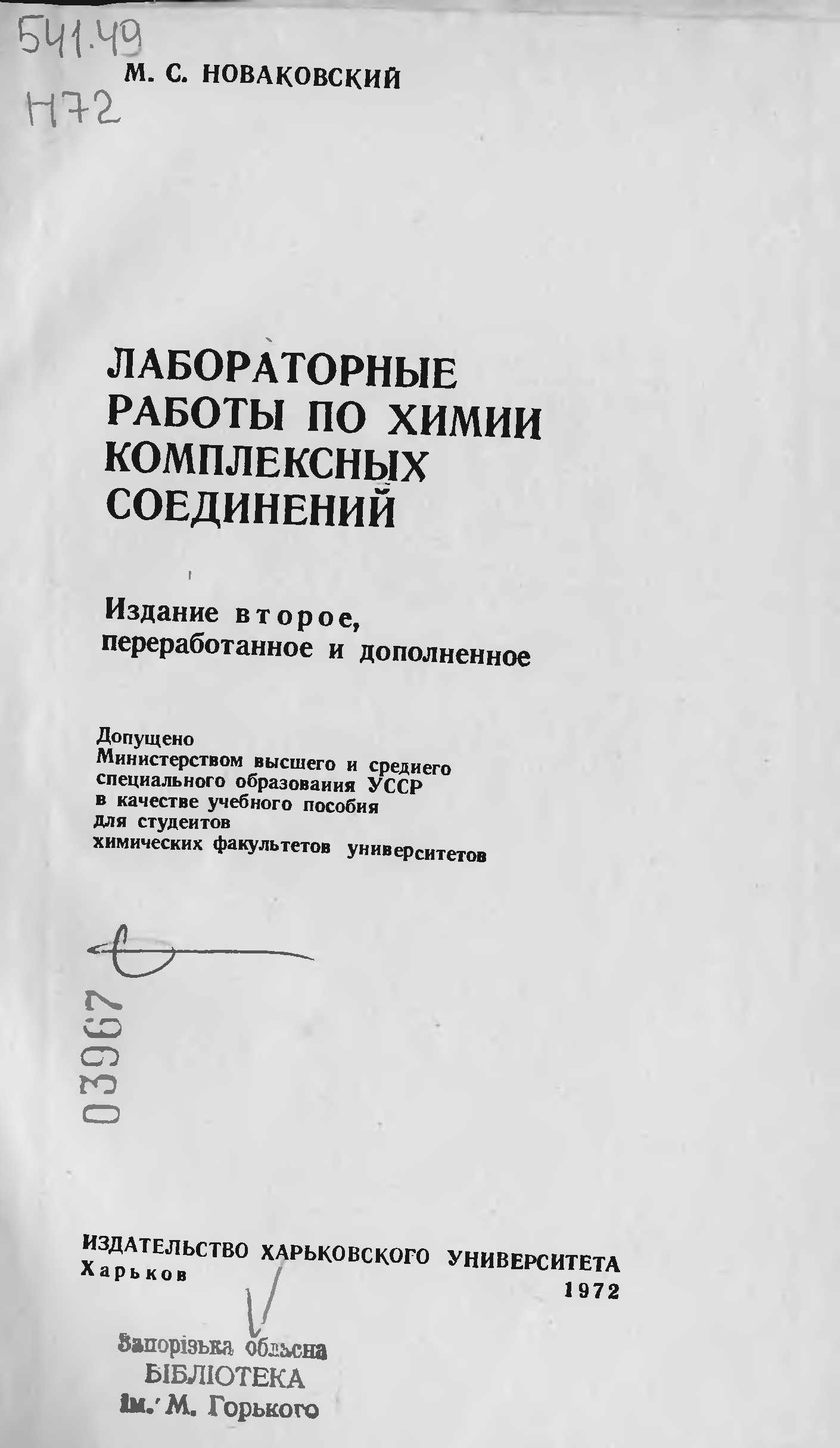 541.49
Н72

М. С. НОВАКОВСКИЙ

ЛАБОРАТОРНЫЕ РАБОТЫ ПО ХИМИИ КОМПЛЕКСНЫХ СОЕДИНЕНИЙ

Издание второе, переработанное и дополненное

Допущено
Министерством высшего и среднего специального образования УССР в качестве учебного пособия для студентов химических факультетов университетов

03967

ИЗДАТЕЛЬСТВО ХАРЬКОВСКОГО УНИВЕРСИТЕТА
Харьков
1972

Запорізька обласна
БІБЛІОТЕКА
ім. М. Горького